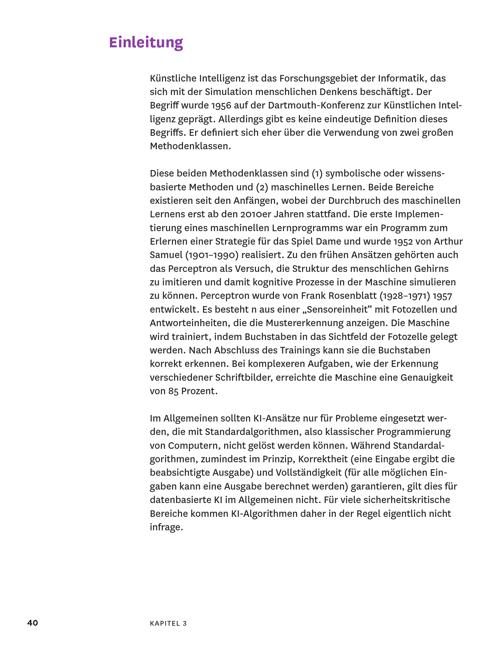 Einleitung

Künstliche Intelligenz ist das Forschungsgebiet der Informatik, das sich mit der Simulation menschlichen Denkens beschäftigt. Der Begriff wurde 1956 auf der Dartmouth-Konferenz zur Künstlichen Intelligenz geprägt. Allerdings gibt es keine eindeutige Definition dieses Begriffs. Er definiert sich eher über die Verwendung von zwei großen Methodenklassen.

Diese beiden Methodenklassen sind (1) symbolische oder wissensbasierte Methoden und (2) maschinelles Lernen. Beide Bereiche existieren seit den Anfängen, wobei der Durchbruch des maschinellen Lernens erst ab den 2010er Jahren stattfand. Die erste Implementierung eines maschinellen Lernprogramms war ein Programm zum Erlernen einer Strategie für das Spiel Dame und wurde 1952 von Arthur Samuel (1901–1990) realisiert. Zu den frühen Ansätzen gehörten auch das Perceptron als Versuch, die Struktur des menschlichen Gehirns zu imitieren und damit kognitive Prozesse in der Maschine simulieren zu können. Perceptron wurde von Frank Rosenblatt (1928–1971) 1957 entwickelt. Es besteht n aus einer „Sensoreinheit" mit Fotozellen und Antworteinheiten, die die Mustererkennung anzeigen. Die Maschine wird trainiert, indem Buchstaben in das Sichtfeld der Fotozelle gelegt werden. Nach Abschluss des Trainings kann sie die Buchstaben korrekt erkennen. Bei komplexeren Aufgaben, wie der Erkennung verschiedener Schriftbilder, erreichte die Maschine eine Genauigkeit von 85 Prozent.

Im Allgemeinen sollten KI-Ansätze nur für Probleme eingesetzt werden, die mit Standardalgorithmen, also klassischer Programmierung von Computern, nicht gelöst werden können. Während Standardalgorithmen, zumindest im Prinzip, Korrektheit (eine Eingabe ergibt die beabsichtigte Ausgabe) und Vollständigkeit (für alle möglichen Eingaben kann eine Ausgabe berechnet werden) garantieren, gilt dies für datenbasierte KI im Allgemeinen nicht. Für viele sicherheitskritische Bereiche kommen KI-Algorithmen daher in der Regel eigentlich nicht infrage.

40 KAPITEL 3